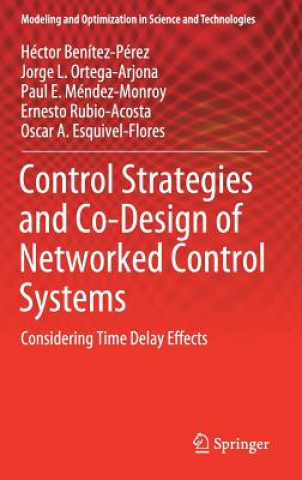 Modeling and Optimization in Science and Technologies

Héctor Benítez-Pérez
Jorge L. Ortega-Arjona
Paul E. Méndez-Monroy
Ernesto Rubio-Acosta
Oscar A. Esquivel-Flores

Control Strategies and Co-Design of Networked Control Systems

Considering Time Delay Effects

Springer